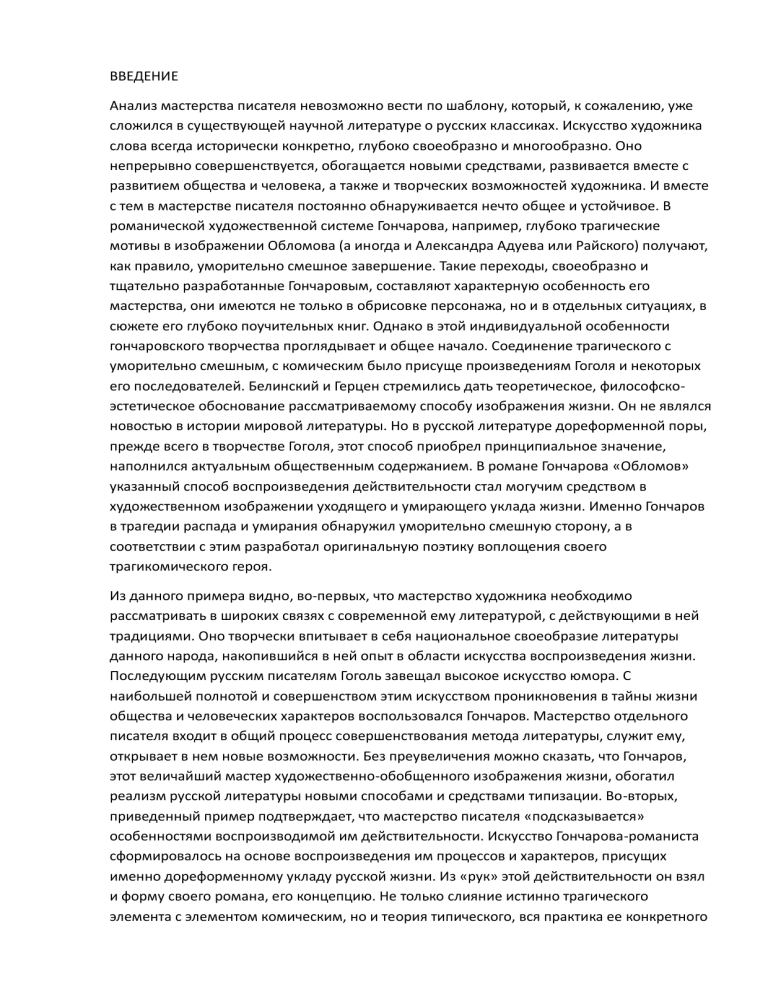 ВВЕДЕНИЕ

Анализ мастерства писателя невозможно вести по шаблону, который, к сожалению, уже сложился в существующей научной литературе о русских классиках. Искусство художника слова всегда исторически конкретно, глубоко своеобразно и многообразно. Оно непрерывно совершенствуется, обогащается новыми средствами, развивается вместе с развитием общества и человека, а также и творческих возможностей художника. И вместе с тем в мастерстве писателя постоянно обнаруживается нечто общее и устойчивое. В романической художественной системе Гончарова, например, глубоко трагические мотивы в изображении Обломова (а иногда и Александра Адуева или Райского) получают, как правило, уморительно смешное завершение. Такие переходы, своеобразно и тщательно разработанные Гончаровым, составляют характерную особенность его мастерства, они имеются не только в обрисовке персонажа, но и в отдельных ситуациях, в сюжете его глубоко поучительных книг. Однако в этой индивидуальной особенности гончаровского творчества проглядывает и общее начало. Соединение трагического с уморительно смешным, с комическим было присуще произведениям Гоголя и некоторых его последователей. Белинский и Герцен стремились дать теоретическое, философско-эстетическое обоснование рассматриваемому способу изображения жизни. Он не являлся новостью в истории мировой литературы. Но в русской литературе дореформенной поры, прежде всего в творчестве Гоголя, этот способ приобрел принципиальное значение, наполнился актуальным общественным содержанием. В романе Гончарова «Обломов» указанный способ воспроизведения действительности стал могучим средством в художественном изображении уходящего и умирающего уклада жизни. Именно Гончаров в трагедии распада и умирания обнаружил уморительно смешную сторону, а в соответствии с этим разработал оригинальную поэтику воплощения своего трагикомического героя.

Из данного примера видно, во-первых, что мастерство художника необходимо рассматривать в широких связях с современной ему литературой, с действующими в ней традициями. Оно творчески впитывает в себя национальное своеобразие литературы данного народа, накопившийся в ней опыт в области искусства воспроизведения жизни. Последующим русским писателям Гоголь завещал высокое искусство юмора. С наибольшей полнотой и совершенством этим искусством проникновения в тайны жизни общества и человеческих характеров воспользовался Гончаров. Мастерство отдельного писателя входит в общий процесс совершенствования метода литературы, служит ему, открывает в нем новые возможности. Без преувеличения можно сказать, что Гончаров, этот величайший мастер художественно-обобщенного изображения жизни, обогатил реализм русской литературы новыми способами и средствами типизации. Во-вторых, приведенный пример подтверждает, что мастерство писателя «подсказывается» особенностями воспроизводимой им действительности. Искусство Гончарова-романиста сформировалось на основе воспроизведения им процессов и характеров, присущих именно дореформенному укладу русской жизни. Из «рук» этой действительности он взял и форму своего романа, его концепцию. Не только слияние истинно трагического элемента с элементом комическим, но и теория типического, вся практика ее конкретного